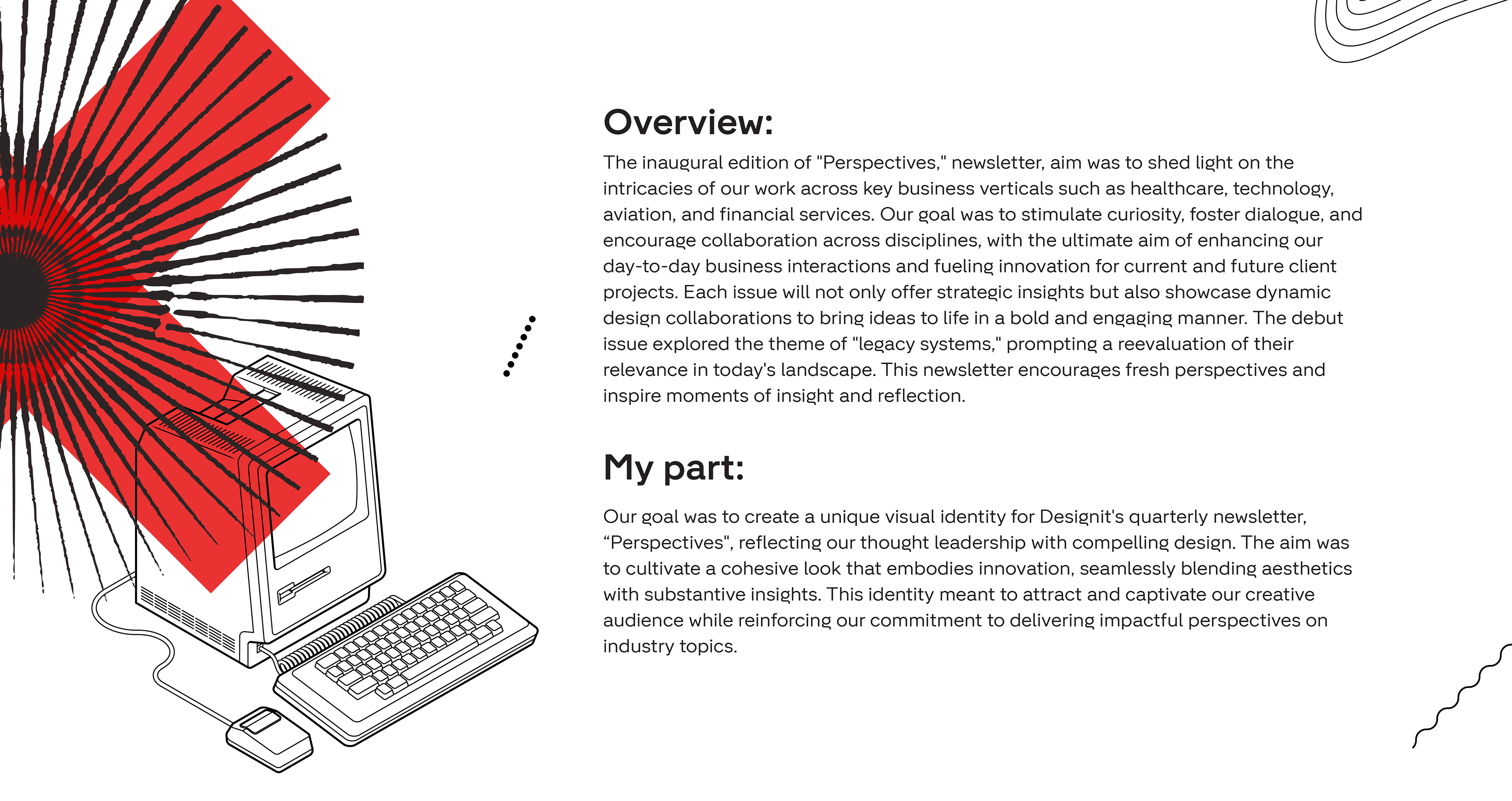 Overview:

The inaugural edition of "Perspectives," newsletter, aim was to shed light on the intricacies of our work across key business verticals such as healthcare, technology, aviation, and financial services. Our goal was to stimulate curiosity, foster dialogue, and encourage collaboration across disciplines, with the ultimate aim of enhancing our day-to-day business interactions and fueling innovation for current and future client projects. Each issue will not only offer strategic insights but also showcase dynamic design collaborations to bring ideas to life in a bold and engaging manner. The debut issue explored the theme of "legacy systems," prompting a reevaluation of their relevance in today's landscape. This newsletter encourages fresh perspectives and inspire moments of insight and reflection.

My part:

Our goal was to create a unique visual identity for Designit's quarterly newsletter, “Perspectives", reflecting our thought leadership with compelling design. The aim was to cultivate a cohesive look that embodies innovation, seamlessly blending aesthetics with substantive insights. This identity meant to attract and captivate our creative audience while reinforcing our commitment to delivering impactful perspectives on industry topics.